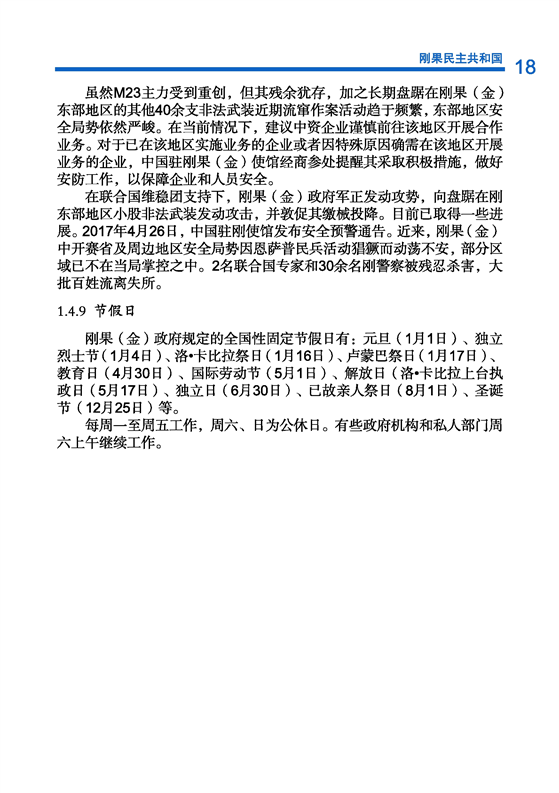 刚果民主共和国 18

虽然M23主力受到重创，但其残余犹存，加之长期盘踞在刚果（金）东部地区的其他40余支非法武装近期流窜作案活动趋于频繁，东部地区安全局势依然严峻。在当前情况下，建议中资企业谨慎前往该地区开展合作业务。对于已在该地区实施业务的企业或者因特殊原因确需在该地区开展业务的企业，中国驻刚果（金）使馆经商参处提醒其采取积极措施，做好安防工作，以保障企业和人员安全。

在联合国维稳团支持下，刚果（金）政府军正发动攻势，向盘踞在刚东部地区小股非法武装发动攻击，并敦促其缴械投降。目前已取得一些进展。2017年4月26日，中国驻刚使馆发布安全预警通告。近来，刚果（金）中开赛省及周边地区安全局势因恩萨普民兵活动猖獗而动荡不安，部分区域已不在当局掌控之中。2名联合国专家和30余名刚警察被残忍杀害，大批百姓流离失所。

1.4.9 节假日

刚果（金）政府规定的全国性固定节假日有：元旦（1月1日）、独立烈士节（1月4日）、洛•卡比拉祭日（1月16日）、卢蒙巴祭日（1月17日）、教育日（4月30日）、国际劳动节（5月1日）、解放日（洛•卡比拉上台执政日（5月17日）、独立日（6月30日）、已故亲人祭日（8月1日）、圣诞节（12月25日）等。

每周一至周五工作，周六、日为公休日。有些政府机构和私人部门周六上午继续工作。